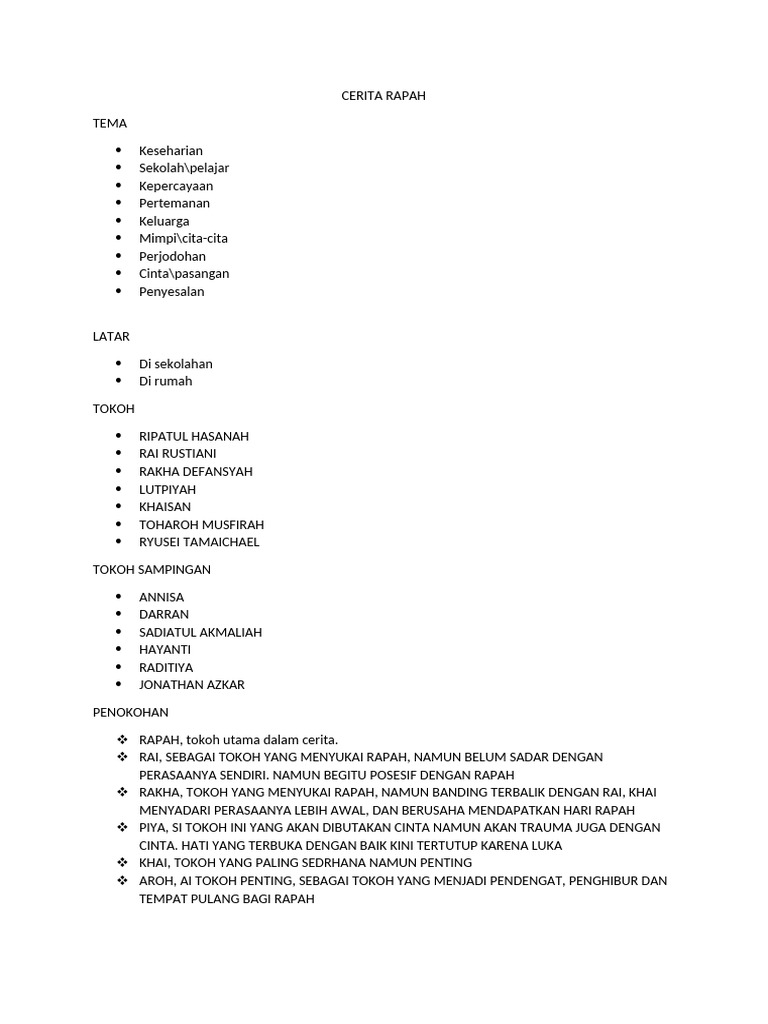 CERITA RAPAH

TEMA

- Keseharian
- Sekolah\pelajar
- Kepercayaan
- Pertemanan
- Keluarga
- Mimpi\cita-cita
- Perjodohan
- Cinta\pasangan
- Penyesalan

LATAR

- Di sekolahan
- Di rumah

TOKOH

- RIPATUL HASANAH
- RAI RUSTIANI
- RAKHA DEFANSYAH
- LUTPIYAH
- KHAISAN
- TOHAROH MUSFIRAH
- RYUSEI TAMAICHAEL

TOKOH SAMPINGAN

- ANNISA
- DARRAN
- SADIATUL AKMALIAH
- HAYANTI
- RADITIYA
- JONATHAN AZKAR

PENOKOHAN

- RAPAH, tokoh utama dalam cerita.
- RAI, SEBAGAI TOKOH YANG MENYUKAI RAPAH, NAMUN BELUM SADAR DENGAN PERASAANYA SENDIRI. NAMUN BEGITU POSESIF DENGAN RAPAH
- RAKHA, TOKOH YANG MENYUKAI RAPAH, NAMUN BANDING TERBALIK DENGAN RAI, KHAI MENYADARI PERASAANYA LEBIH AWAL, DAN BERUSAHA MENDAPATKAN HARI RAPAH
- PIYA, SI TOKOH INI YANG AKAN DIBUTAKAN CINTA NAMUN AKAN TRAUMA JUGA DENGAN CINTA. HATI YANG TERBUKA DENGAN BAIK KINI TERTUTUP KARENA LUKA
- KHAI, TOKOH YANG PALING SEDRHANA NAMUN PENTING
- AROH, AI TOKOH PENTING, SEBAGAI TOKOH YANG MENJADI PENDENGAT, PENGHIBUR DAN TEMPAT PULANG BAGI RAPAH